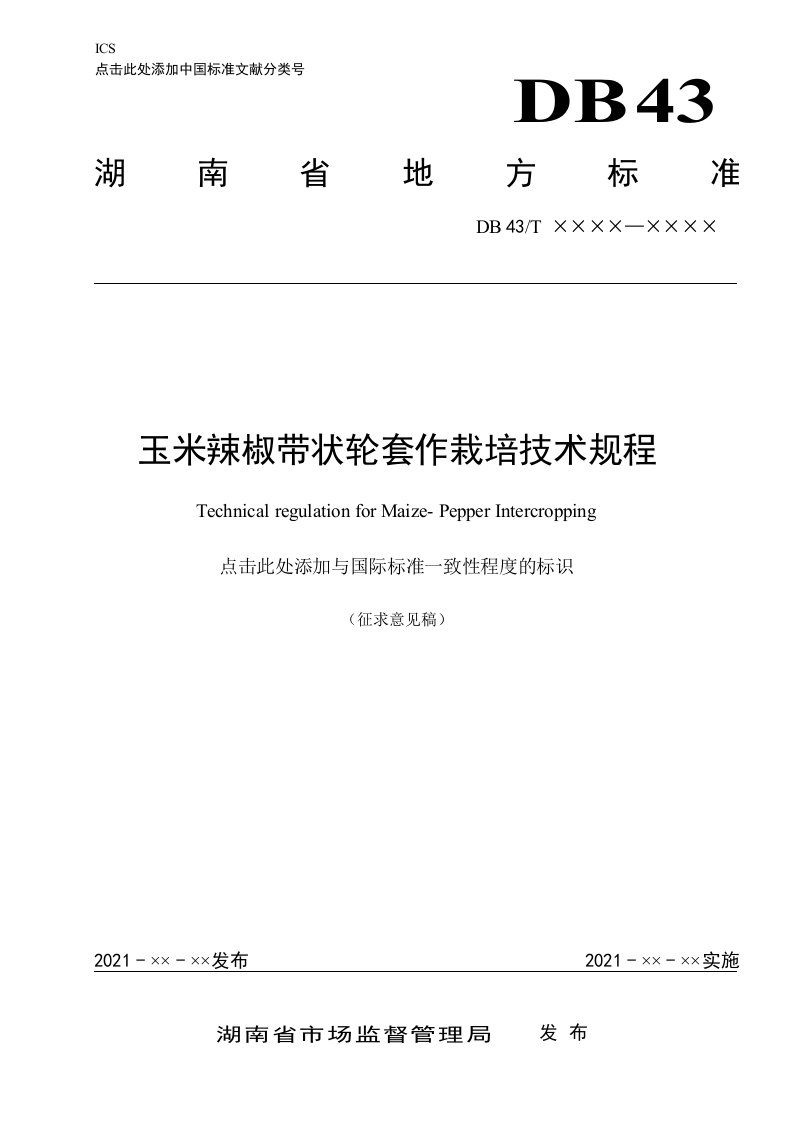 ICS
点击此处添加中国标准文献分类号

DB43

湖 南 省 地 方 标 准

DB 43/T ××××—××××

玉米辣椒带状轮套作栽培技术规程

Technical regulation for Maize- Pepper Intercropping

点击此处添加与国际标准一致性程度的标识

（征求意见稿）

2021 - ×× - ××发布

2021 - ×× - ××实施

湖南省市场监督管理局 发 布